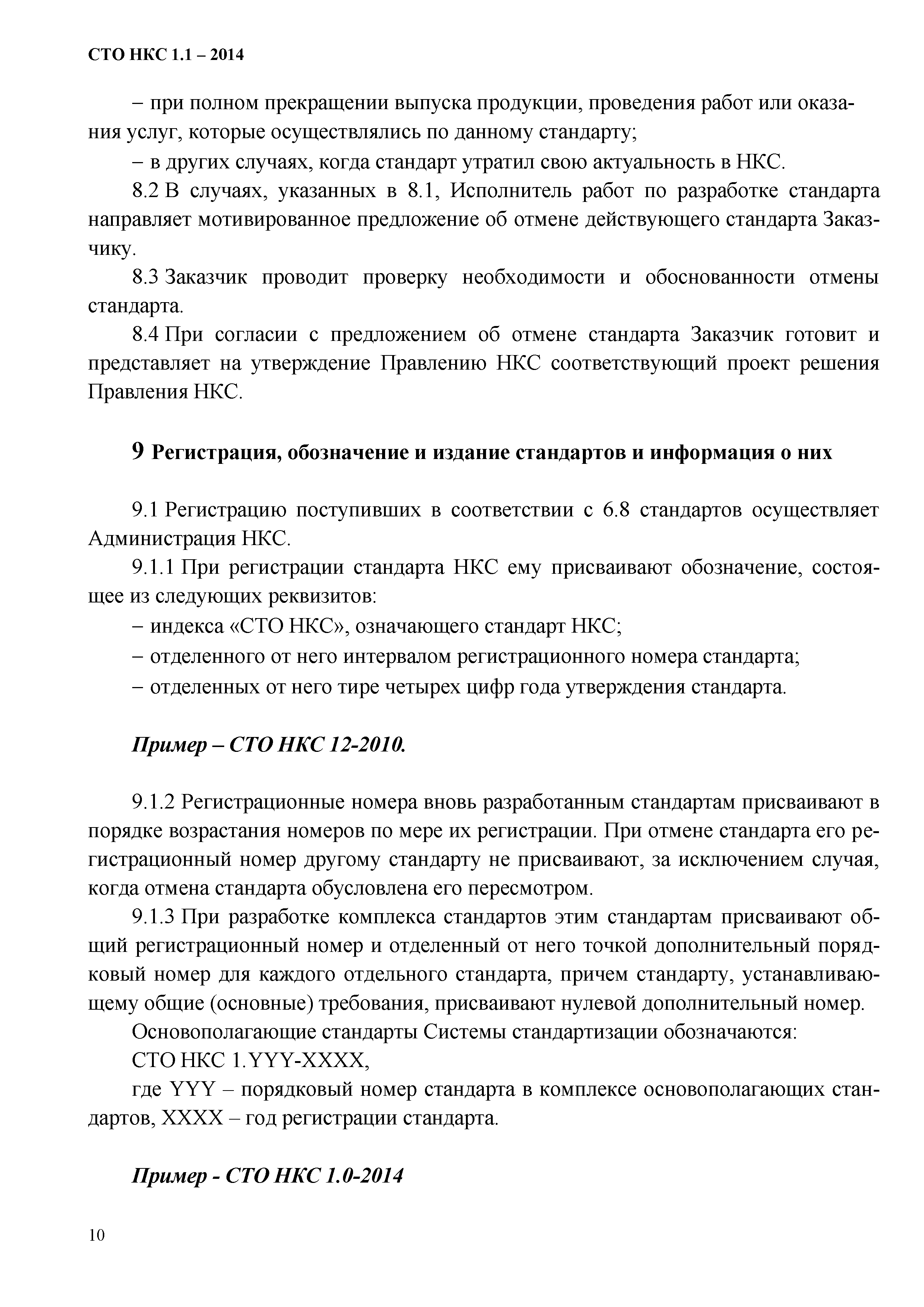 СТО НКС 1.1 – 2014

– при полном прекращении выпуска продукции, проведения работ или оказания услуг, которые осуществлялись по данному стандарту;

– в других случаях, когда стандарт утратил свою актуальность в НКС.

8.2 В случаях, указанных в 8.1, Исполнитель работ по разработке стандарта направляет мотивированное предложение об отмене действующего стандарта Заказчику.

8.3 Заказчик проводит проверку необходимости и обоснованности отмены стандарта.

8.4 При согласии с предложением об отмене стандарта Заказчик готовит и представляет на утверждение Правлению НКС соответствующий проект решения Правления НКС.

9 Регистрация, обозначение и издание стандартов и информация о них

9.1 Регистрацию поступивших в соответствии с 6.8 стандартов осуществляет Администрация НКС.

9.1.1 При регистрации стандарта НКС ему присваивают обозначение, состоящее из следующих реквизитов:

– индекса «СТО НКС», означающего стандарт НКС;

– отделенного от него интервалом регистрационного номера стандарта;

– отделенных от него тире четырех цифр года утверждения стандарта.

Пример – СТО НКС 12-2010.

9.1.2 Регистрационные номера вновь разработанным стандартам присваивают в порядке возрастания номеров по мере их регистрации. При отмене стандарта его регистрационный номер другому стандарту не присваивают, за исключением случая, когда отмена стандарта обусловлена его пересмотром.

9.1.3 При разработке комплекса стандартов этим стандартам присваивают общий регистрационный номер и отделенный от него точкой дополнительный порядковый номер для каждого отдельного стандарта, причем стандарту, устанавливающему общие (основные) требования, присваивают нулевой дополнительный номер.

Основополагающие стандарты Системы стандартизации обозначаются:

СТО НКС 1.YYY-XXXX,

где YYY – порядковый номер стандарта в комплексе основополагающих стандартов, XXXX – год регистрации стандарта.

Пример - СТО НКС 1.0-2014

10